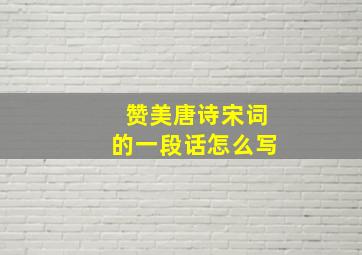 赞美唐诗宋词
的一段话怎么写